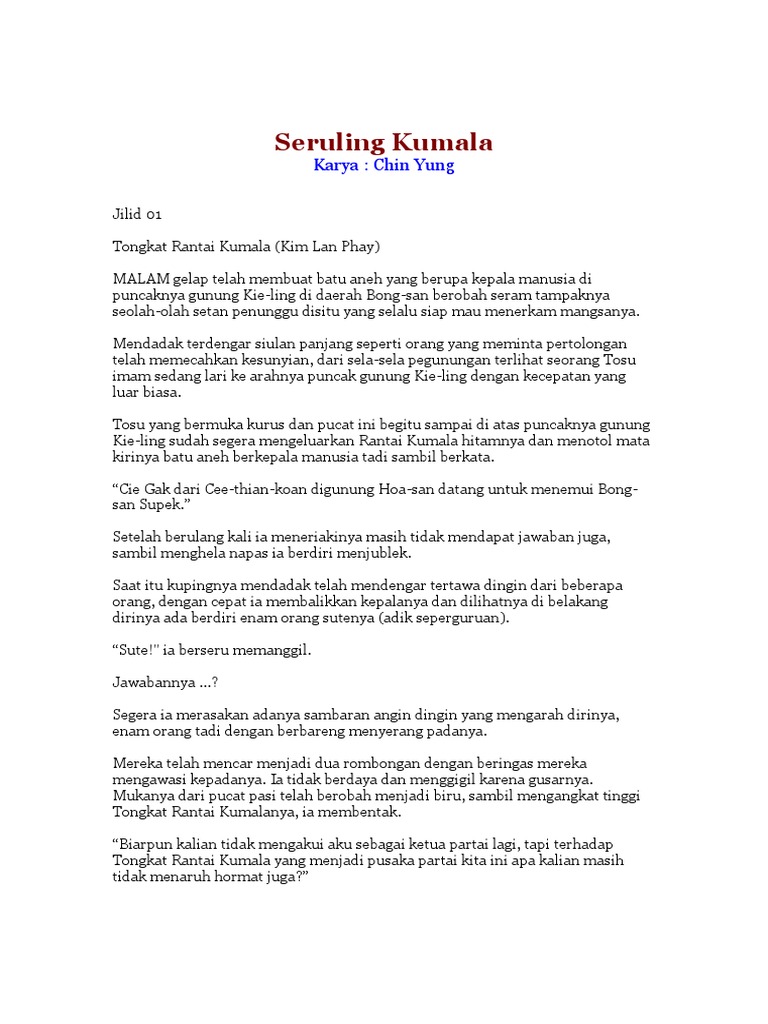 Seruling Kumala
Karya : Chin Yung

Jilid 01

Tongkat Rantai Kumala (Kim Lan Phay)

MALAM gelap telah membuat batu aneh yang berupa kepala manusia di puncaknya gunung Kie-ling di daerah Bong-san berobah seram tampaknya seolah-olah setan penunggu disitu yang selalu siap mau menerkam mangsanya.

Mendadak terdengar siulan panjang seperti orang yang meminta pertolongan telah memecahkan kesunyian, dari sela-sela pegunungan terlihat seorang Tosu imam sedang lari ke arahnya puncak gunung Kie-ling dengan kecepatan yang luar biasa.

Tosu yang bermuka kurus dan pucat ini begitu sampai di atas puncaknya gunung Kie-ling sudah segera mengeluarkan Rantai Kumala hitamnya dan menotol mata kirinya batu aneh berkepala manusia tadi sambil berkata.

“Cie Gak dari Cee-thian-koan digunung Hoa-san datang untuk menemui Bong-san Supek.”

Setelah berulang kali ia meneriakinya masih tidak mendapat jawaban juga, sambil menghela napas ia berdiri menjublek.

Saat itu kupingnya mendadak telah mendengar tertawa dingin dari beberapa orang, dengan cepat ia membalikkan kepalanya dan dilihatnya di belakang dirinya ada berdiri enam orang sutenya (adik seperguruan).

“Sute!" ia berseru memanggil.

Jawabannya ...?

Segera ia merasakan adanya sambaran angin dingin yang mengarah dirinya, enam orang tadi dengan berbareng menyerang padanya.

Mereka telah mencar menjadi dua rombongan dengan beringas mereka mengawasi kepadanya. Ia tidak berdaya dan menggigil karena gusarnya. Mukanya dari pucat pasi telah berobah menjadi biru, sambil mengangkat tinggi Tongkat Rantai Kumalanya, ia membentak.

“Biarpun kalian tidak mengakui aku sebagai ketua partai lagi, tapi terhadap Tongkat Rantai Kumala yang menjadi pusaka partai kita ini apa kalian masih tidak menaruh hormat juga?”